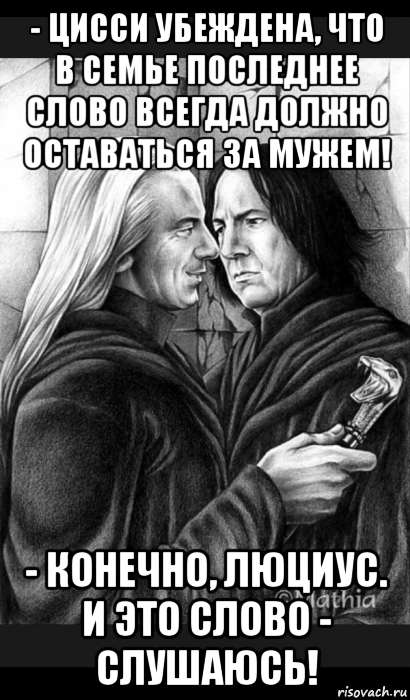 - ЦИССИ УБЕЖДЕНА, ЧТО В СЕМЬЕ ПОСЛЕДНЕЕ СЛОВО ВСЕГДА ДОЛЖНО ОСТАВАТЬСЯ ЗА МУЖЕМ!

- КОНЕЧНО, ЛЮЦИУС. И ЭТО СЛОВО - СЛУШАЮСЬ!

Mathia

risovach.ru